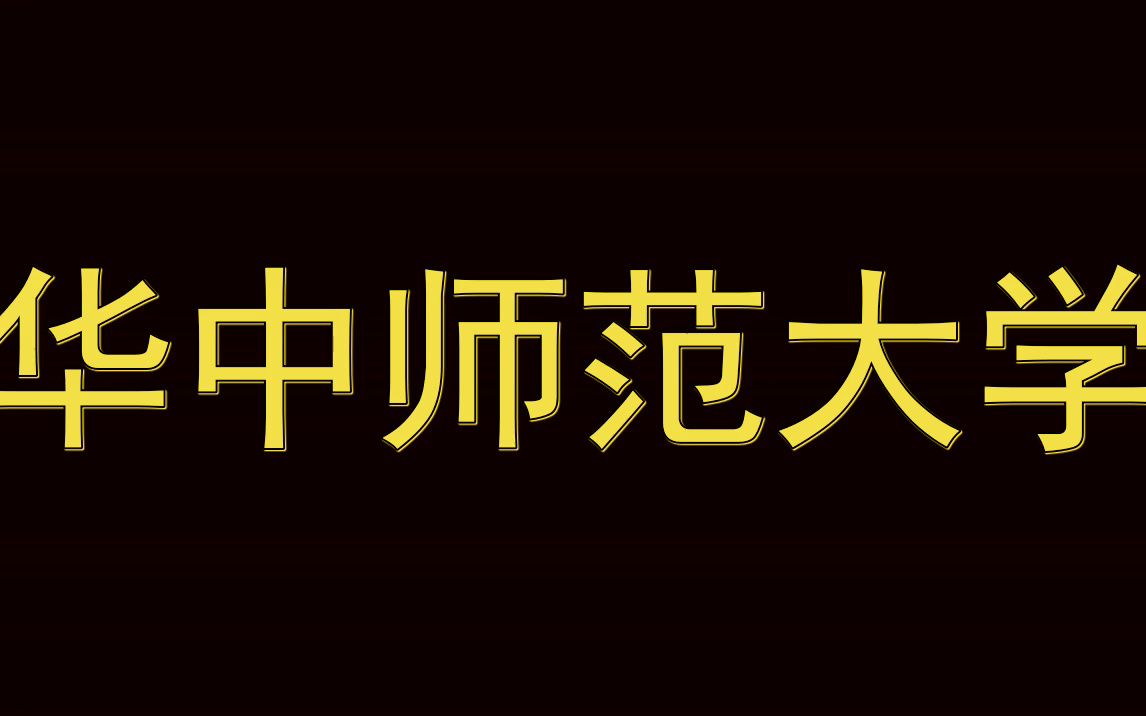 华中师范大学